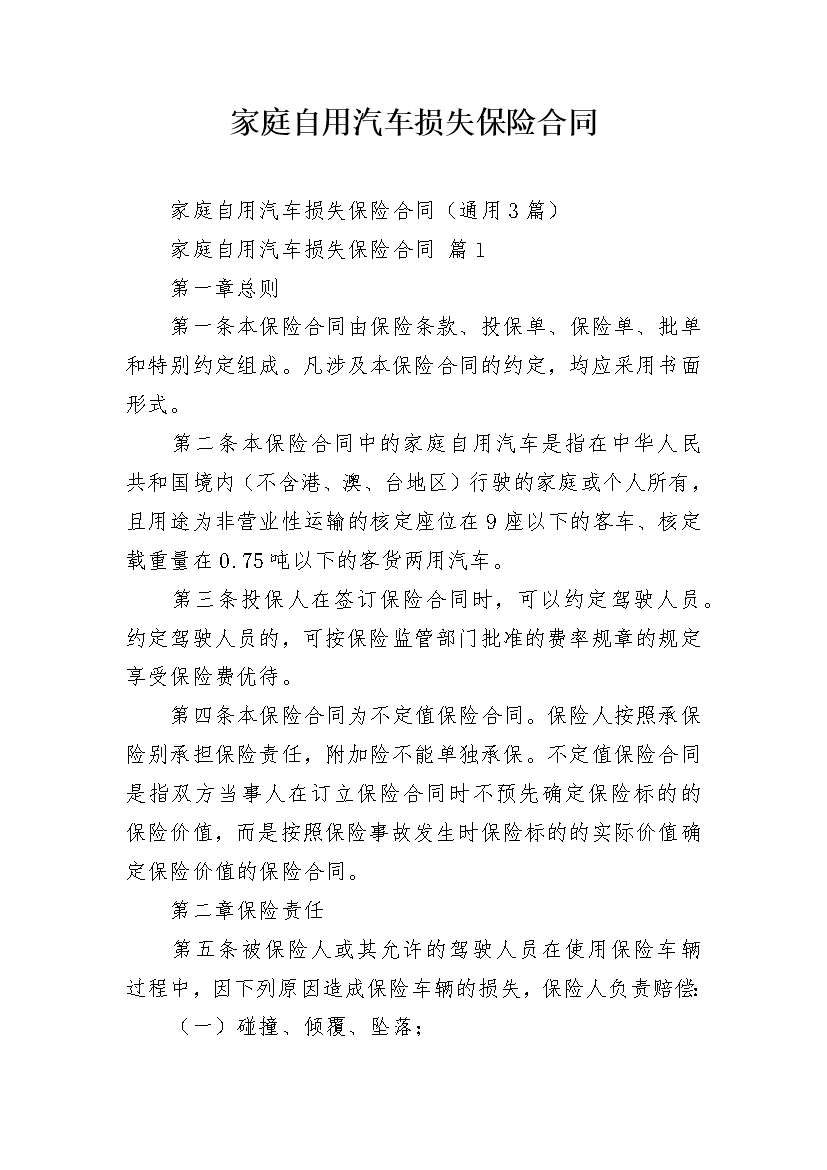 家庭自用汽车损失保险合同

家庭自用汽车损失保险合同（通用3篇）

家庭自用汽车损失保险合同 篇1

第一章总则

第一条本保险合同由保险条款、投保单、保险单、批单和特别约定组成。凡涉及本保险合同的约定，均应采用书面形式。

第二条本保险合同中的家庭自用汽车是指在中华人民共和国境内（不含港、澳、台地区）行驶的家庭或个人所有，且用途为非营业性运输的核定座位在9座以下的客车、核定载重量在0.75吨以下的客货两用汽车。

第三条投保人在签订保险合同时，可以约定驾驶人员。约定驾驶人员的，可按保险监管部门批准的费率规章的规定享受保险费优待。

第四条本保险合同为不定值保险合同。保险人按照承保险别承担保险责任，附加险不能单独承保。不定值保险合同是指双方当事人在订立保险合同时不预先确定保险标的的保险价值，而是按照保险事故发生时保险标的的实际价值确定保险价值的保险合同。

第二章保险责任

第五条被保险人或其允许的驾驶人员在使用保险车辆过程中，因下列原因造成保险车辆的损失，保险人负责赔偿:

（一）碰撞、倾覆、坠落；